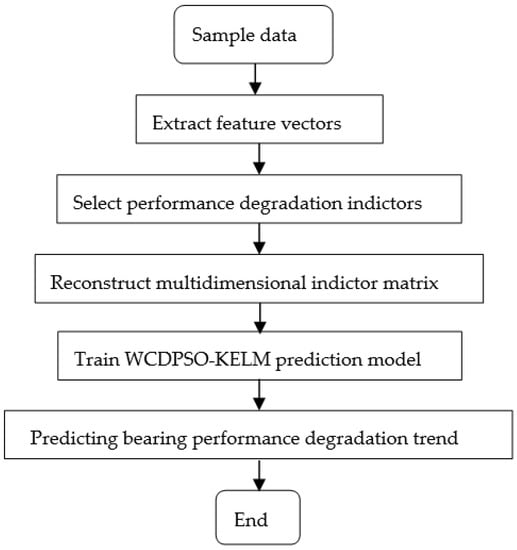 Sample data

Extract feature vectors

Select performance degradation indictors

Reconstruct multidimensional indictor matrix

Train WCDPSO-KELM prediction model

Predicting bearing performance degradation trend

End